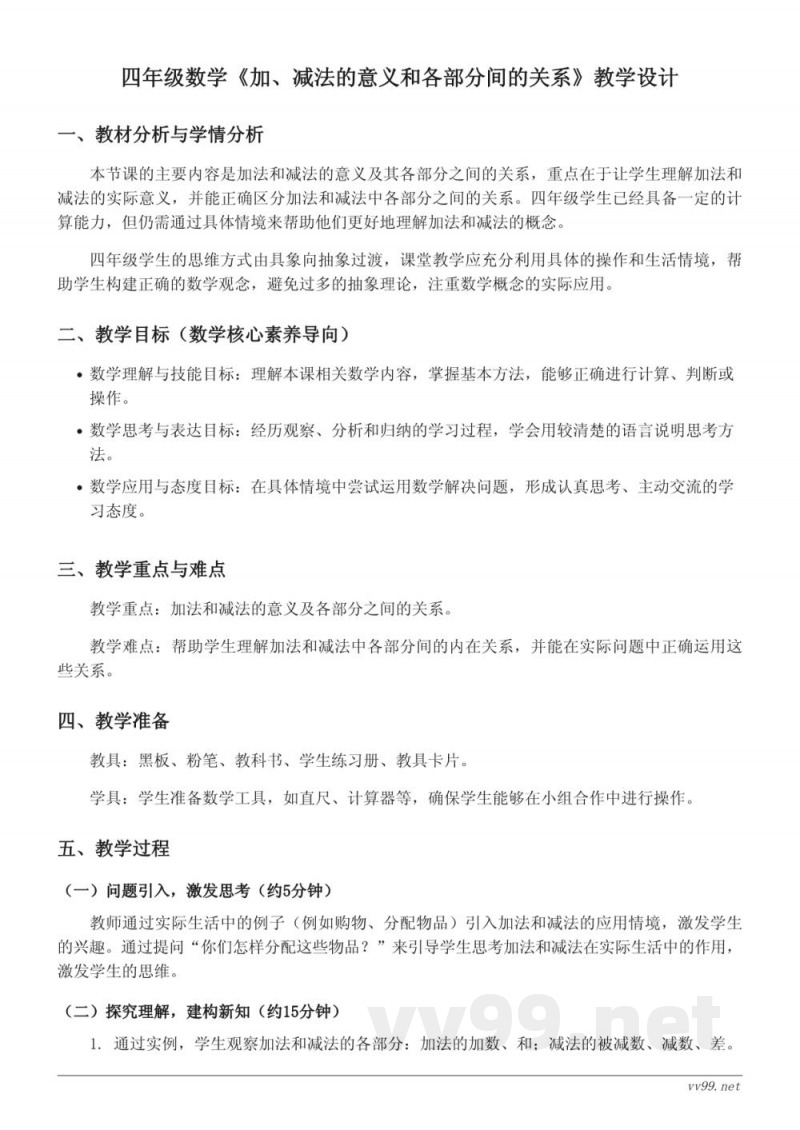 四年级数学《加、减法的意义和各部分间的关系》教学设计

一、教材分析与学情分析

本节课的主要内容是加法和减法的意义及其各部分之间的关系，重点在于让学生理解加法和减法的实际意义，并能正确区分加法和减法中各部分之间的关系。四年级学生已经具备一定的计算能力，但仍需通过具体情境来帮助他们更好地理解加法和减法的概念。

四年级学生的思维方式由具象向抽象过渡，课堂教学应充分利用具体的操作和生活情境，帮助学生构建正确的数学观念，避免过多的抽象理论，注重数学概念的实际应用。

二、教学目标（数学核心素养导向）

• 数学理解与技能目标：理解本课相关数学内容，掌握基本方法，能够正确进行计算、判断或操作。

• 数学思考与表达目标：经历观察、分析和归纳的学习过程，学会用较清楚的语言说明思考方法。

• 数学应用与态度目标：在具体情境中尝试运用数学解决问题，形成认真思考、主动交流的学习态度。

三、教学重点与难点

教学重点：加法和减法的意义及各部分之间的关系。

教学难点：帮助学生理解加法和减法中各部分间的内在关系，并能在实际问题中正确运用这些关系。

四、教学准备

教具：黑板、粉笔、教科书、学生练习册、教具卡片。

学具：学生准备数学工具，如直尺、计算器等，确保学生能够在小组合作中进行操作。

五、教学过程

（一）问题引入，激发思考（约5分钟）

教师通过实际生活中的例子（例如购物、分配物品）引入加法和减法的应用情境，激发学生的兴趣。通过提问“你们怎样分配这些物品？”来引导学生思考加法和减法在实际生活中的作用，激发学生的思维。

（二）探究理解，建构新知（约15分钟）

1. 通过实例，学生观察加法和减法的各部分：加法的加数、和；减法的被减数、减数、差。

vv99.net

vv99.net